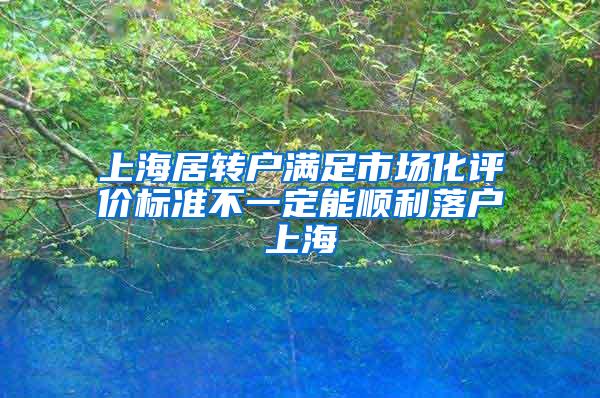 上海居转户满足市场化评价标准不一定能顺利落户上海